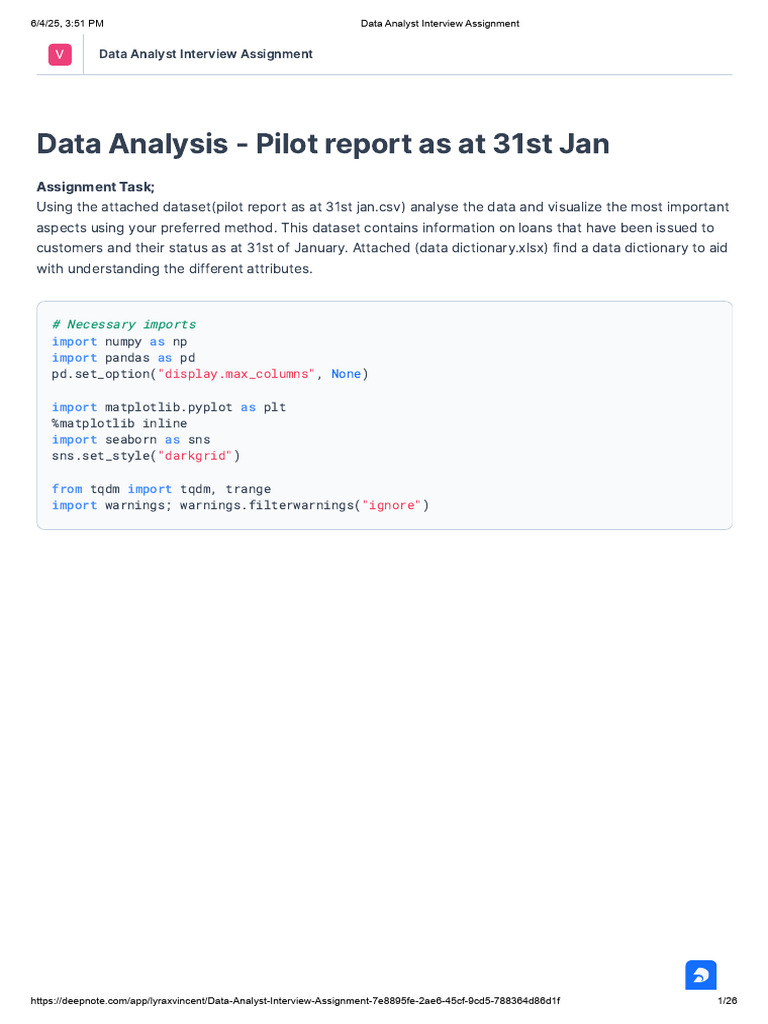 6/4/25, 3:51 PM Data Analyst Interview Assignment

V

Data Analyst Interview Assignment

Data Analysis - Pilot report as at 31st Jan

Assignment Task;

Using the attached dataset(pilot report as at 31st jan.csv) analyse the data and visualize the most important aspects using your preferred method. This dataset contains information on loans that have been issued to customers and their status as at 31st of January. Attached (data dictionary.xlsx) find a data dictionary to aid with understanding the different attributes.

# Necessary imports
import numpy as np
import pandas as pd
pd.set_option("display.max_columns", None)

import matplotlib.pyplot as plt
%matplotlib inline
import seaborn as sns
sns.set_style("darkgrid")

from tqdm import tqdm, trange
import warnings; warnings.filterwarnings("ignore")

https://deepnote.com/app/lyraxvincent/Data-Analyst-Interview-Assignment-7e8895fe-2ae6-45cf-9cd5-788364d86d1f 1/26